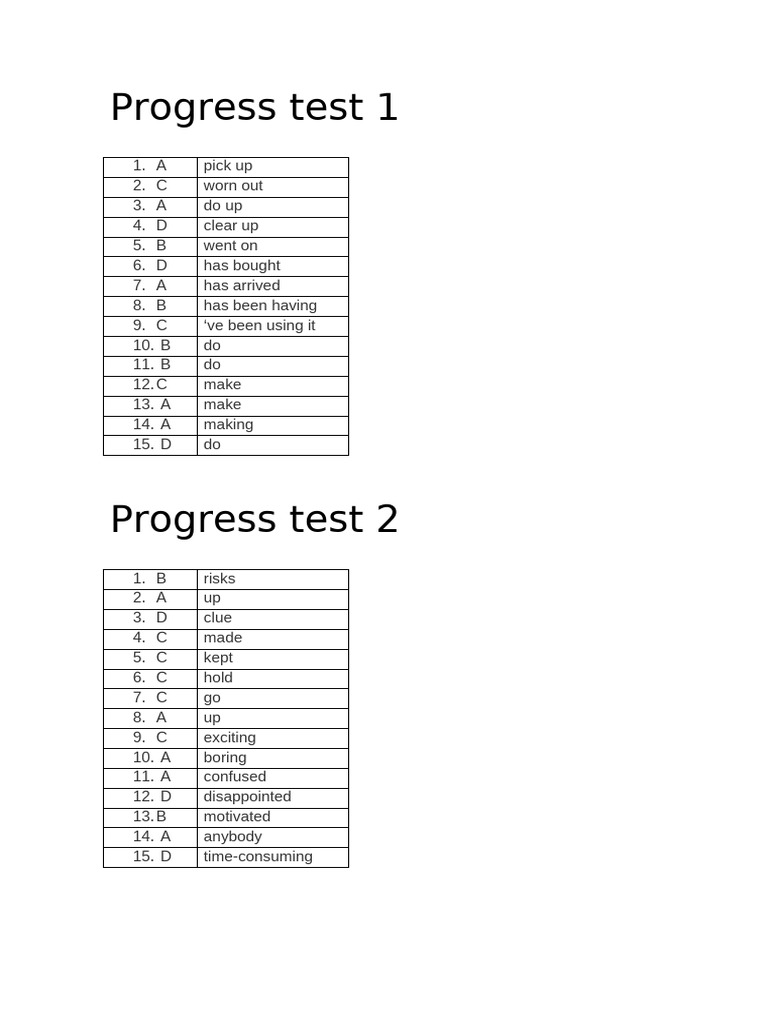 Progress test 1

| | |
|---|---|
| 1. A | pick up |
| 2. C | worn out |
| 3. A | do up |
| 4. D | clear up |
| 5. B | went on |
| 6. D | has bought |
| 7. A | has arrived |
| 8. B | has been having |
| 9. C | 've been using it |
| 10. B | do |
| 11. B | do |
| 12.C | make |
| 13. A | make |
| 14. A | making |
| 15. D | do |

Progress test 2

| | |
|---|---|
| 1. B | risks |
| 2. A | up |
| 3. D | clue |
| 4. C | made |
| 5. C | kept |
| 6. C | hold |
| 7. C | go |
| 8. A | up |
| 9. C | exciting |
| 10. A | boring |
| 11. A | confused |
| 12. D | disappointed |
| 13.B | motivated |
| 14. A | anybody |
| 15. D | time-consuming |